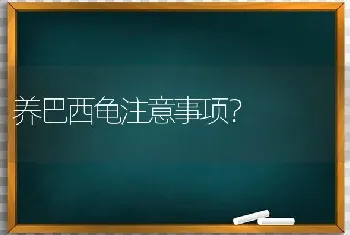 养巴西龟注意事项?